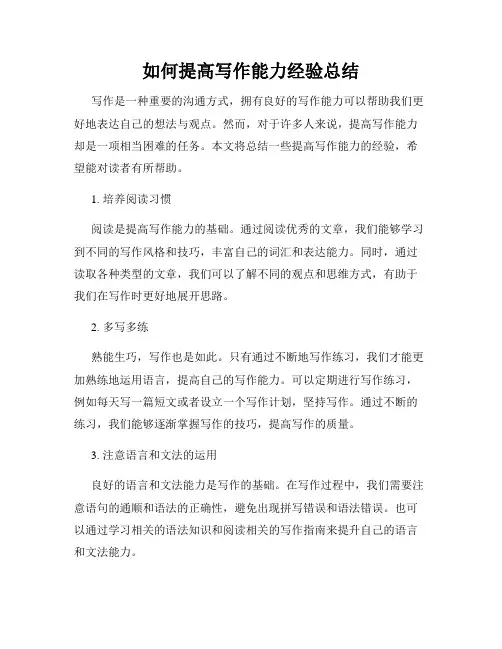 如何提高写作能力经验总结

写作是一种重要的沟通方式，拥有良好的写作能力可以帮助我们更好地表达自己的想法与观点。然而，对于许多人来说，提高写作能力却是一项相当困难的任务。本文将总结一些提高写作能力的经验，希望能对读者有所帮助。

1. 培养阅读习惯

阅读是提高写作能力的基础。通过阅读优秀的文章，我们能够学习到不同的写作风格和技巧，丰富自己的词汇和表达能力。同时，通过读取各种类型的文章，我们可以了解不同的观点和思维方式，有助于我们在写作时更好地展开思路。

2. 多写多练

熟能生巧，写作也是如此。只有通过不断地写作练习，我们才能更加熟练地运用语言，提高自己的写作能力。可以定期进行写作练习，例如每天写一篇短文或者设立一个写作计划，坚持写作。通过不断的练习，我们能够逐渐掌握写作的技巧，提高写作的质量。

3. 注意语言和文法的运用

良好的语言和文法能力是写作的基础。在写作过程中，我们需要注意语句的通顺和语法的正确性，避免出现拼写错误和语法错误。也可以通过学习相关的语法知识和阅读相关的写作指南来提升自己的语言和文法能力。